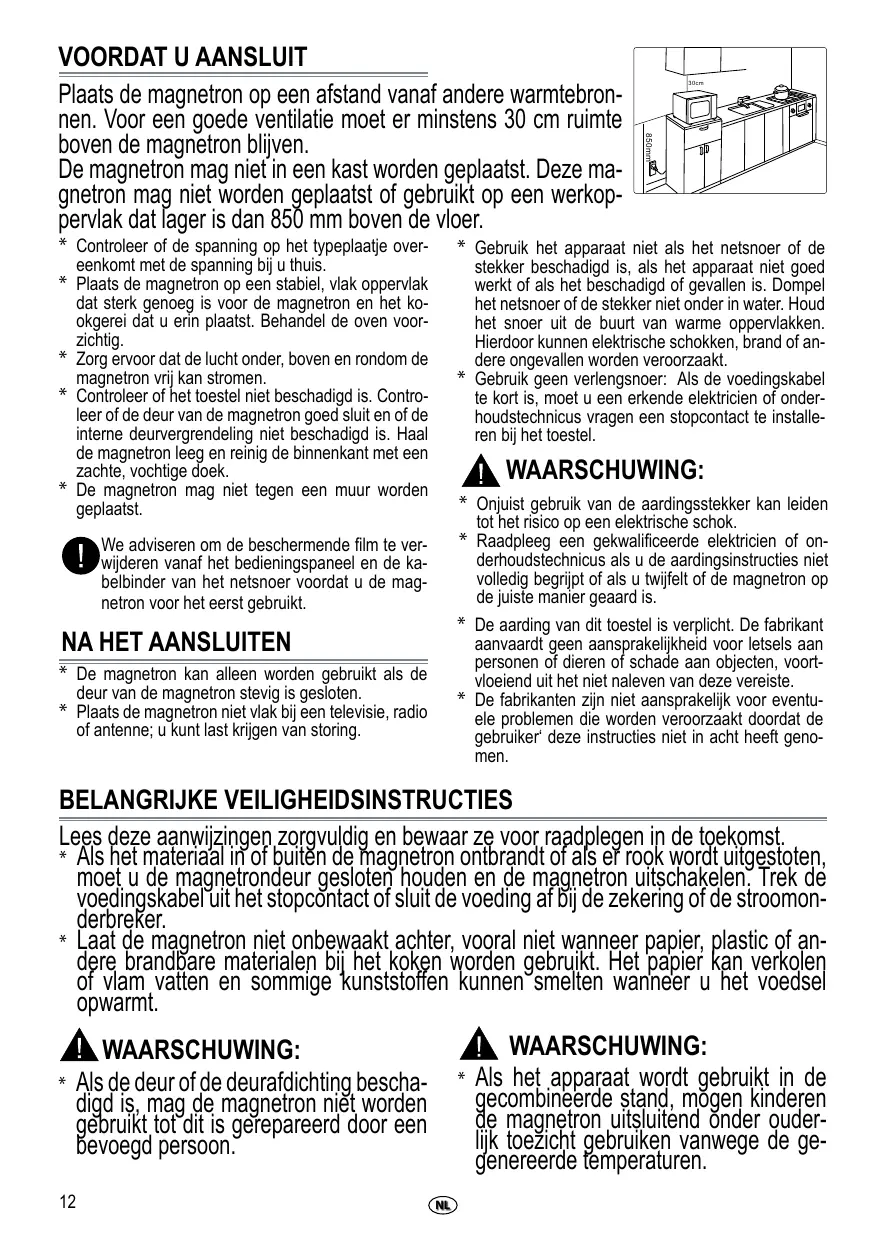 VOORDAT U AANSLUIT

Plaats de magnetron op een afstand vanaf andere warmtebronnen. Voor een goede ventilatie moet er minstens 30 cm ruimte boven de magnetron blijven.
De magnetron mag niet in een kast worden geplaatst. Deze magnetron mag niet worden geplaatst of gebruikt op een werkoppervlak dat lager is dan 850 mm boven de vloer.

30cm
850mm

* Controleer of de spanning op het typeplaatje overeenkomt met de spanning bij u thuis.
* Plaats de magnetron op een stabiel, vlak oppervlak dat sterk genoeg is voor de magnetron en het kookgerei dat u erin plaatst. Behandel de oven voorzichtig.
* Zorg ervoor dat de lucht onder, boven en rondom de magnetron vrij kan stromen.
* Controleer of het toestel niet beschadigd is. Controleer of de deur van de magnetron goed sluit en of de interne deurvergrendeling niet beschadigd is. Haal de magnetron leeg en reinig de binnenkant met een zachte, vochtige doek.
* De magnetron mag niet tegen een muur worden geplaatst.

We adviseren om de beschermende film te verwijderen vanaf het bedieningspaneel en de kabelbinder van het netsnoer voordat u de magnetron voor het eerst gebruikt.

NA HET AANSLUITEN

* De magnetron kan alleen worden gebruikt als de deur van de magnetron stevig is gesloten.
* Plaats de magnetron niet vlak bij een televisie, radio of antenne; u kunt last krijgen van storing.

* Gebruik het apparaat niet als het netsnoer of de stekker beschadigd is, als het apparaat niet goed werkt of als het beschadigd of gevallen is. Dompel het netsnoer of de stekker niet onder in water. Houd het snoer uit de buurt van warme oppervlakken. Hierdoor kunnen elektrische schokken, brand of andere ongevallen worden veroorzaakt.
* Gebruik geen verlengsnoer: Als de voedingskabel te kort is, moet u een erkende elektricien of onderhoudstechnicus vragen een stopcontact te installeren bij het toestel.

WAARSCHUWING:

* Onjuist gebruik van de aardingsstekker kan leiden tot het risico op een elektrische schok.
* Raadpleeg een gekwalificeerde elektricien of onderhoudstechnicus als u de aardingsinstructies niet volledig begrijpt of als u twijfelt of de magnetron op de juiste manier geaard is.

* De aarding van dit toestel is verplicht. De fabrikant aanvaardt geen aansprakelijkheid voor letsels aan personen of dieren of schade aan objecten, voortvloeiend uit het niet naleven van deze vereiste.
* De fabrikanten zijn niet aansprakelijk voor eventuele problemen die worden veroorzaakt doordat de gebruiker' deze instructies niet in acht heeft genomen.

BELANGRIJKE VEILIGHEIDSINSTRUCTIES

Lees deze aanwijzingen zorgvuldig en bewaar ze voor raadplegen in de toekomst.
* Als het materiaal in of buiten de magnetron ontbrandt of als er rook wordt uitgestoten, moet u de magnetrondeur gesloten houden en de magnetron uitschakelen. Trek de voedingskabel uit het stopcontact of sluit de voeding af bij de zekering of de stroomonderbreker.
* Laat de magnetron niet onbewaakt achter, vooral niet wanneer papier, plastic of andere brandbare materialen bij het koken worden gebruikt. Het papier kan verkolen of vlam vatten en sommige kunststoffen kunnen smelten wanneer u het voedsel opwarmt.

WAARSCHUWING:

* Als de deur of de deurafdichting beschadigd is, mag de magnetron niet worden gebruikt tot dit is gerepareerd door een bevoegd persoon.

WAARSCHUWING:

* Als het apparaat wordt gebruikt in de gecombineerde stand, mogen kinderen de magnetron uitsluitend onder ouderlijk toezicht gebruiken vanwege de gegenereerde temperaturen.

12
NL